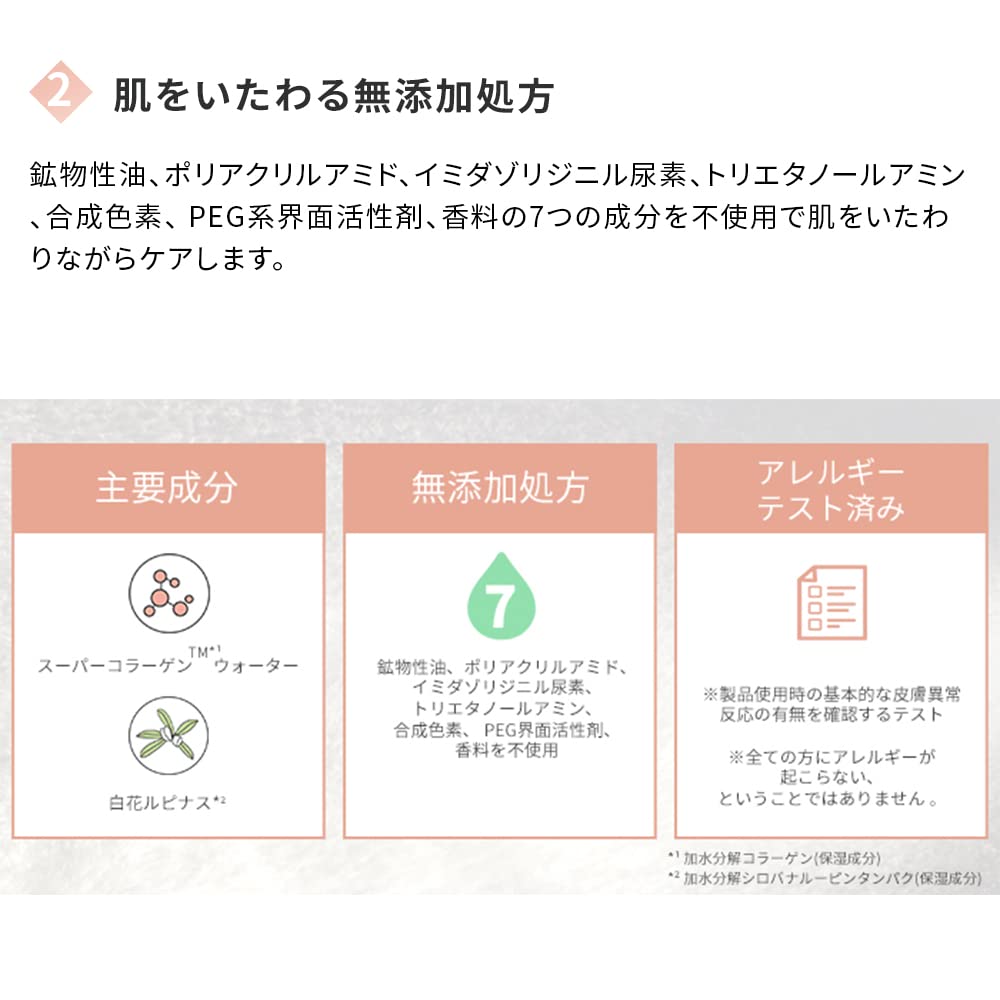 2 肌をいたわる無添加処方

鉱物性油、ポリアクリルアミド、イミダゾリジニル尿素、トリエタノールアミン、合成色素、PEG系界面活性剤、香料の7つの成分を不使用で肌をいたわりながらケアします。

主要成分

スーパーコラーゲン™$^{*1}$ウォーター

白花ルピナス$^{*2}$

無添加処方

7

鉱物性油、ポリアクリルアミド、イミダゾリジニル尿素、トリエタノールアミン、合成色素、PEG界面活性剤、香料を不使用

アレルギーテスト済み

※製品使用時の基本的な皮膚異常反応の有無を確認するテスト

※全ての方にアレルギーが起こらない、ということではありません。

$^{*1}$ 加水分解コラーゲン(保湿成分)
$^{*2}$ 加水分解シロバナルーピンタンパク(保湿成分)